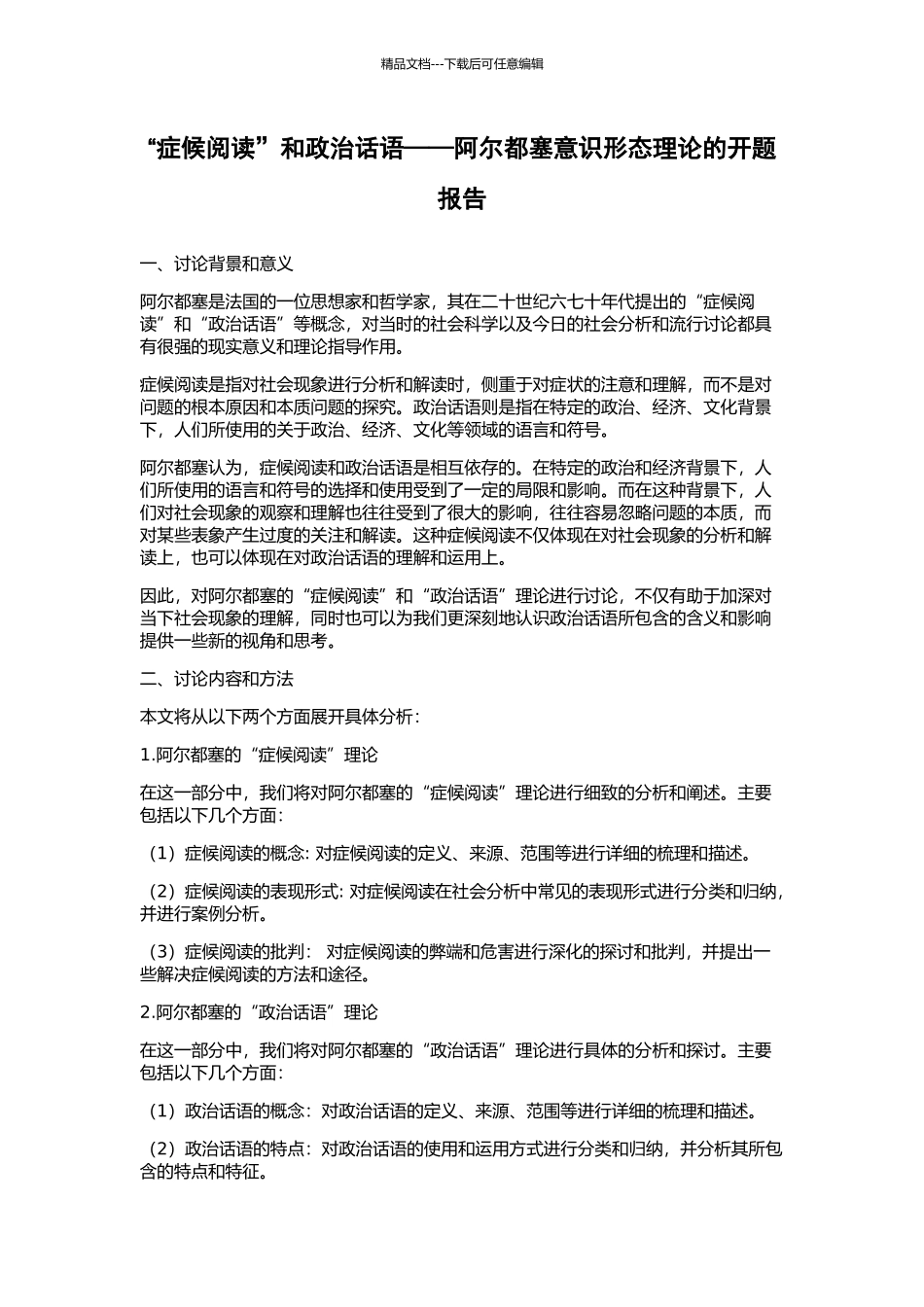 精品文档---下载后可任意编辑

“症候阅读”和政治话语——阿尔都塞意识形态理论的开题报告

一、讨论背景和意义

阿尔都塞是法国的一位思想家和哲学家，其在二十世纪六七十年代提出的“症候阅读”和“政治话语”等概念，对当时的社会科学以及今日的社会分析和流行讨论都具有很强的现实意义和理论指导作用。

症候阅读是指对社会现象进行分析和解读时，侧重于对症状的注意和理解，而不是对问题的根本原因和本质问题的探究。政治话语则是指在特定的政治、经济、文化背景下，人们所使用的关于政治、经济、文化等领域的语言和符号。

阿尔都塞认为，症候阅读和政治话语是相互依存的。在特定的政治和经济背景下，人们所使用的语言和符号的选择和使用受到了一定的局限和影响。而在这种背景下，人们对社会现象的观察和理解也往往受到了很大的影响，往往容易忽略问题的本质，而对某些表象产生过度的关注和解读。这种症候阅读不仅体现在对社会现象的分析和解读上，也可以体现在对政治话语的理解和运用上。

因此，对阿尔都塞的“症候阅读”和“政治话语”理论进行讨论，不仅有助于加深对当下社会现象的理解，同时也可以为我们更深刻地认识政治话语所包含的含义和影响提供一些新的视角和思考。

二、讨论内容和方法

本文将从以下两个方面展开具体分析：

1.阿尔都塞的“症候阅读”理论

在这一部分中，我们将对阿尔都塞的“症候阅读”理论进行细致的分析和阐述。主要包括以下几个方面：

（1）症候阅读的概念: 对症候阅读的定义、来源、范围等进行详细的梳理和描述。

（2）症候阅读的表现形式: 对症候阅读在社会分析中常见的表现形式进行分类和归纳，并进行案例分析。

（3）症候阅读的批判： 对症候阅读的弊端和危害进行深化的探讨和批判，并提出一些解决症候阅读的方法和途径。

2.阿尔都塞的“政治话语”理论

在这一部分中，我们将对阿尔都塞的“政治话语”理论进行具体的分析和探讨。主要包括以下几个方面：

（1）政治话语的概念：对政治话语的定义、来源、范围等进行详细的梳理和描述。

（2）政治话语的特点：对政治话语的使用和运用方式进行分类和归纳，并分析其所包含的特点和特征。